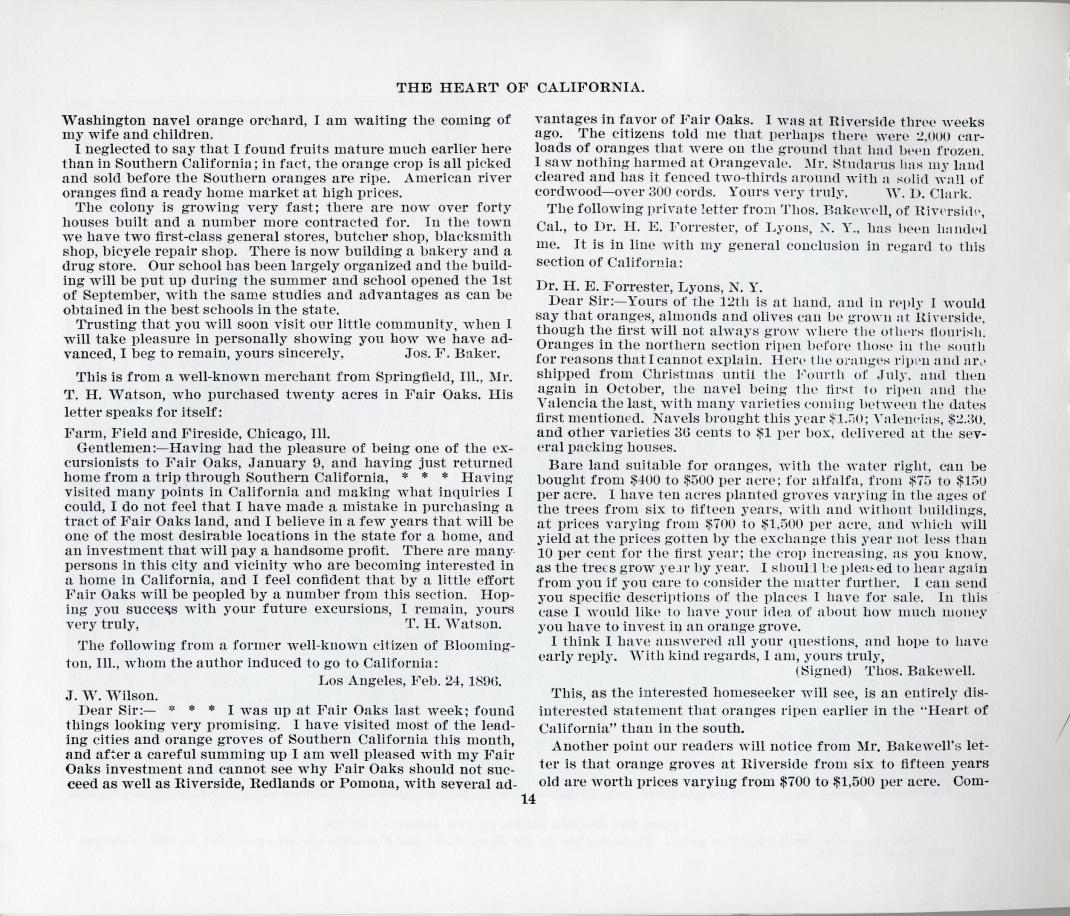 THE HEART OF CALIFORNIA.

Washington navel orange orchard, I am waiting the coming of my wife and children.

I neglected to say that I found fruits mature much earlier here than in Southern California; in fact, the orange crop is all picked and sold before the Southern oranges are ripe. American river oranges find a ready home market at high prices.

The colony is growing very fast; there are now over forty houses built and a number more contracted for. In the town we have two first-class general stores, butcher shop, blacksmith shop, bicycle repair shop. There is now building a bakery and a drug store. Our school has been largely organized and the building will be put up during the summer and school opened the 1st of September, with the same studies and advantages as can be obtained in the best schools in the state.

Trusting that you will soon visit our little community, when I will take pleasure in personally showing you how we have advanced, I beg to remain, yours sincerely, Jos. F. Baker.

This is from a well-known merchant from Springfield, Ill., Mr. T. H. Watson, who purchased twenty acres in Fair Oaks. His letter speaks for itself:

Farm, Field and Fireside, Chicago, Ill.

Gentlemen:—Having had the pleasure of being one of the excursionists to Fair Oaks, January 9, and having just returned home from a trip through Southern California, * * * Having visited many points in California and making what inquiries I could, I do not feel that I have made a mistake in purchasing a tract of Fair Oaks land, and I believe in a few years that will be one of the most desirable locations in the state for a home, and an investment that will pay a handsome profit. There are many persons in this city and vicinity who are becoming interested in a home in California, and I feel confident that by a little effort Fair Oaks will be peopled by a number from this section. Hoping you success with your future excursions, I remain, yours very truly, T. H. Watson.

The following from a former well-known citizen of Bloomington, Ill., whom the author induced to go to California:

Los Angeles, Feb. 24, 1896.

J. W. Wilson.

Dear Sir:— * * * I was up at Fair Oaks last week; found things looking very promising. I have visited most of the leading cities and orange groves of Southern California this month, and after a careful summing up I am well pleased with my Fair Oaks investment and cannot see why Fair Oaks should not succeed as well as Riverside, Redlands or Pomona, with several advantages in favor of Fair Oaks. I was at Riverside three weeks ago. The citizens told me that perhaps there were 2,000 carloads of oranges that were on the ground that had been frozen. I saw nothing harmed at Orangevale. Mr. Studarus has my land cleared and has it fenced two-thirds around with a solid wall of cordwood—over 300 cords. Yours very truly, W. D. Clark.

The following private letter from Thos. Bakewell, of Riverside, Cal., to Dr. H. E. Forrester, of Lyons, N. Y., has been handed me. It is in line with my general conclusion in regard to this section of California:

Dr. H. E. Forrester, Lyons, N. Y.

Dear Sir:—Yours of the 12th is at hand, and in reply I would say that oranges, almonds and olives can be grown at Riverside, though the first will not always grow where the others flourish. Oranges in the northern section ripen before those in the south for reasons that I cannot explain. Here the oranges ripen and are shipped from Christmas until the Fourth of July, and then again in October, the navel being the first to ripen and the Valencia the last, with many varieties coming between the dates first mentioned. Navels brought this year $1.50; Valencias, $2.30, and other varieties 36 cents to $1 per box, delivered at the several packing houses.

Bare land suitable for oranges, with the water right, can be bought from $400 to $500 per acre; for alfalfa, from $75 to $150 per acre. I have ten acres planted groves varying in the ages of the trees from six to fifteen years, with and without buildings, at prices varying from $700 to $1,500 per acre, and which will yield at the prices gotten by the exchange this year not less than 10 per cent for the first year; the crop increasing, as you know, as the trees grow year by year. I should be pleased to hear again from you if you care to consider the matter further. I can send you specific descriptions of the places I have for sale. In this case I would like to have your idea of about how much money you have to invest in an orange grove.

I think I have answered all your questions, and hope to have early reply. With kind regards, I am, yours truly,

(Signed) Thos. Bakewell.

This, as the interested homeseeker will see, is an entirely disinterested statement that oranges ripen earlier in the "Heart of California" than in the south.

Another point our readers will notice from Mr. Bakewell's letter is that orange groves at Riverside from six to fifteen years old are worth prices varying from $700 to $1,500 per acre. Com-

14